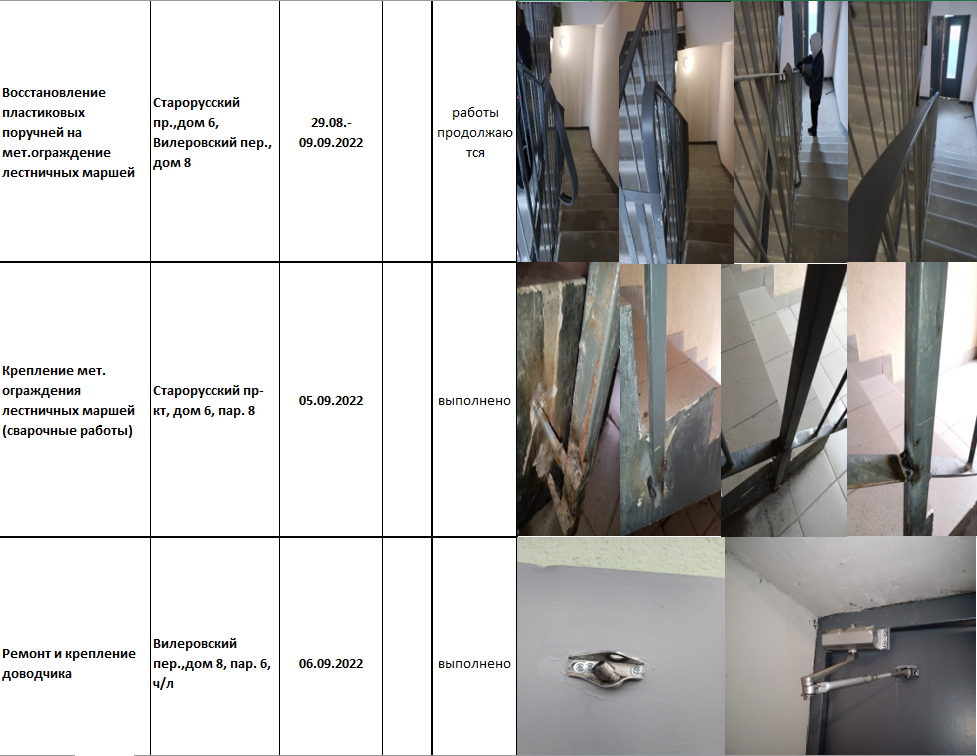 | Восстановление пластиковых поручней на мет.ограждение лестничных маршей | Старорусский пр.,дом 6, Вилеровский пер., дом 8 | 29.08.-09.09.2022 |  | работы продолжаются |  |
|---|---|---|---|---|---|
| Крепление мет. ограждения лестничных маршей (сварочные работы) | Старорусский пр-кт, дом 6, пар. 8 | 05.09.2022 |  | выполнено |  |
| Ремонт и крепление доводчика | Вилеровский пер.,дом 8, пар. 6, ч/л | 06.09.2022 |  | выполнено |  |